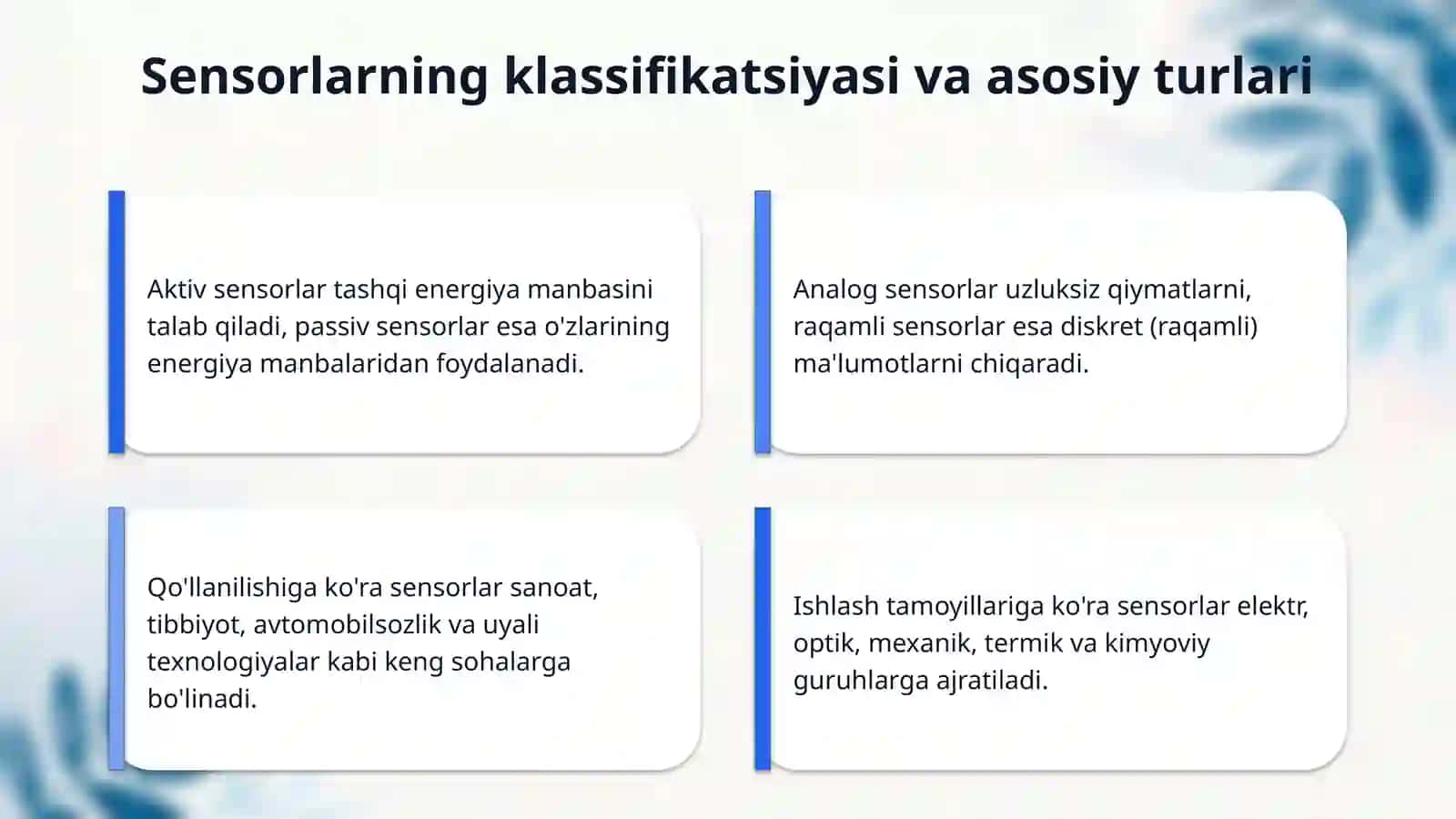 Sensorlarning klassifikatsiyasi va asosiy turlari

Aktiv sensorlar tashqi energiya manbasini talab qiladi, passiv sensorlar esa o'zlarining energiya manbalaridan foydalanadi.

Analog sensorlar uzluksiz qiymatlarni, raqamli sensorlar esa diskret (raqamli) ma'lumotlarni chiqaradi.

Qo'llanilishiga ko'ra sensorlar sanoat, tibbiyot, avtomobilsozlik va uyali texnologiyalar kabi keng sohalarga bo'linadi.

Ishlash tamoyillariga ko'ra sensorlar elektr, optik, mexanik, termik va kimyoviy guruhlarga ajratiladi.